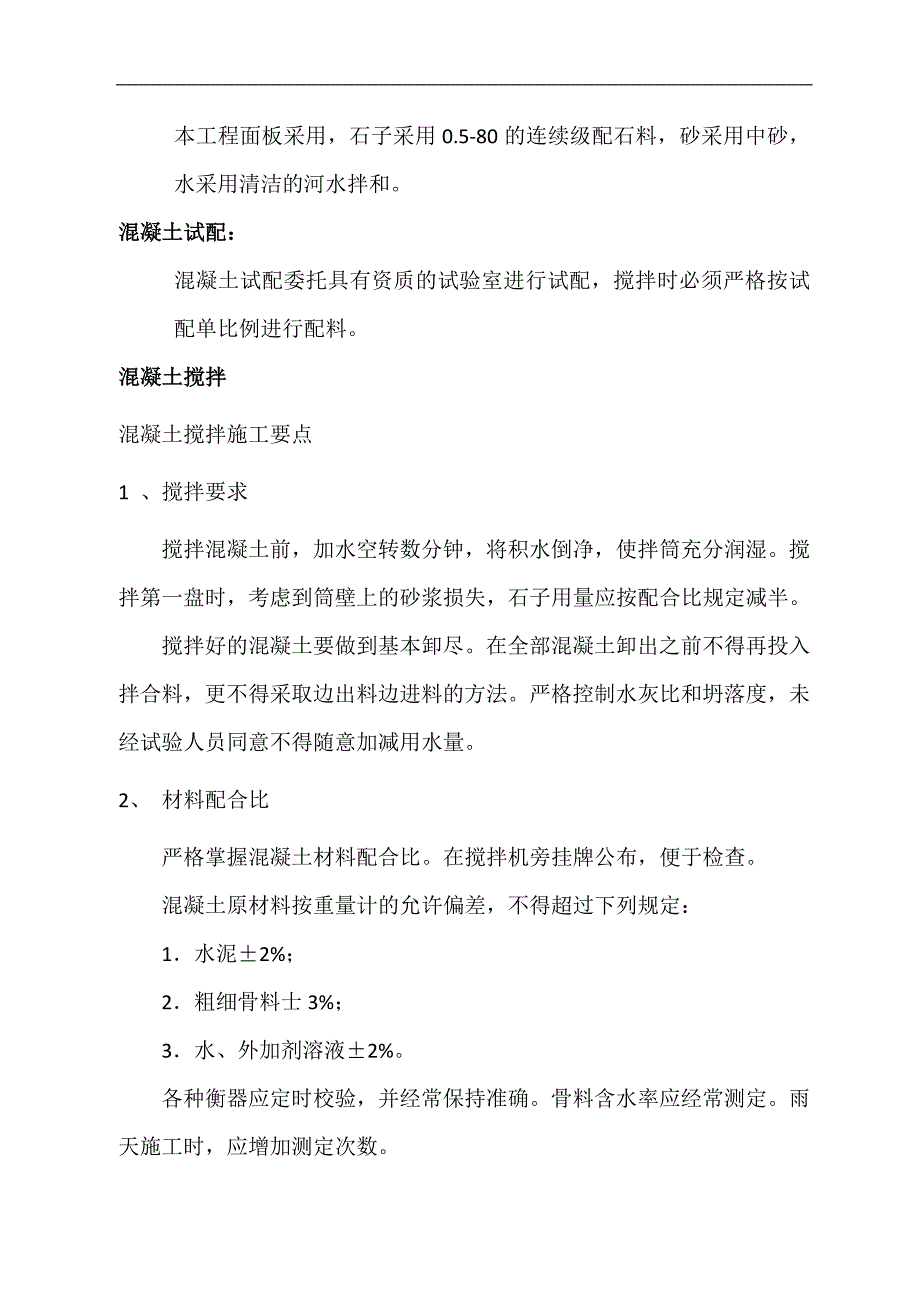 本工程面板采用，石子采用 0.5-80 的连续级配石料，砂采用中砂，水采用清洁的河水拌和。

混凝土试配：

混凝土试配委托具有资质的试验室进行试配，搅拌时必须严格按试配单比例进行配料。

混凝土搅拌

混凝土搅拌施工要点

1 、搅拌要求

搅拌混凝土前，加水空转数分钟，将积水倒净，使拌筒充分润湿。搅拌第一盘时，考虑到筒壁上的砂浆损失，石子用量应按配合比规定减半。

搅拌好的混凝土要做到基本卸尽。在全部混凝土卸出之前不得再投入拌合料，更不得采取边出料边进料的方法。严格控制水灰比和坍落度，未经试验人员同意不得随意加减用水量。

2、 材料配合比

严格掌握混凝土材料配合比。在搅拌机旁挂牌公布，便于检查。

混凝土原材料按重量计的允许偏差，不得超过下列规定：

1．水泥±2%；

2．粗细骨料士 3%；

3．水、外加剂溶液±2%。

各种衡器应定时校验，并经常保持准确。骨料含水率应经常测定。雨天施工时，应增加测定次数。